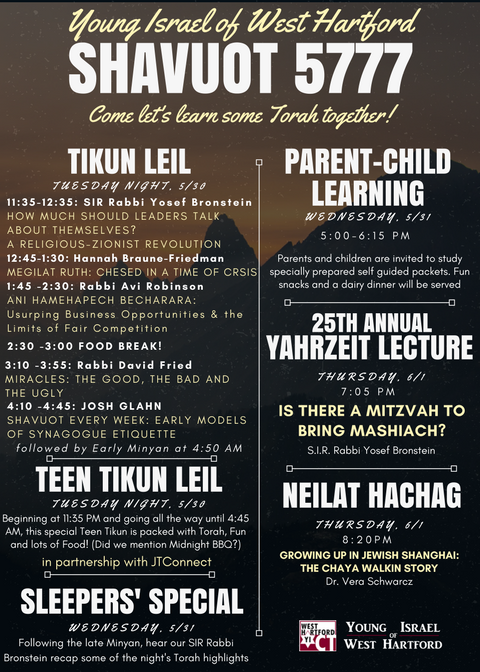 Young Israel of West Hartford
SHAVUOT 5777
Come let's learn some Torah together!

TIKUN LEIL
TUESDAY NIGHT, 5/30
11:35-12:35: SIR Rabbi Yosef Bronstein
HOW MUCH SHOULD LEADERS TALK ABOUT THEMSELVES?
A RELIGIOUS-ZIONIST REVOLUTION
12:45-1:30: Hannah Braune-Friedman
MEGILAT RUTH: CHESED IN A TIME OF CRSIS
1:45 -2:30: Rabbi Avi Robinson
ANI HAMEHAPECH BECHARARA: Usurping Business Opportunities & the Limits of Fair Competition
2:30 -3:00 FOOD BREAK!
3:10 -3:55: Rabbi David Fried
MIRACLES: THE GOOD, THE BAD AND THE UGLY
4:10 -4:45: JOSH GLAHN
SHAVUOT EVERY WEEK: EARLY MODELS OF SYNAGOGUE ETIQUETTE
followed by Early Minyan at 4:50 AM

TEEN TIKUN LEIL
TUESDAY NIGHT, 5/30
Beginning at 11:35 PM and going all the way until 4:45 AM, this special Teen Tikun is packed with Torah, Fun and lots of Food! (Did we mention Midnight BBQ?)
in partnership with JTConnect

SLEEPERS' SPECIAL
WEDNESDAY, 5/31
Following the late Minyan, hear our SIR Rabbi Bronstein recap some of the night's Torah highlights

PARENT-CHILD LEARNING
WEDNESDAY, 5/31
5:00-6:15 PM
Parents and children are invited to study specially prepared self guided packets. Fun snacks and a dairy dinner will be served

25TH ANNUAL YAHRZEIT LECTURE
THURSDAY, 6/1
7:05 PM
IS THERE A MITZVAH TO BRING MASHIACH?
S.I.R. Rabbi Yosef Bronstein

NEILAT HACHAG
THURSDAY, 6/1
8:20PM
GROWING UP IN JEWISH SHANGHAI: THE CHAYA WALKIN STORY
Dr. Vera Schwarcz

WEST HARTFORD YI CT
YOUNG ISRAEL OF WEST HARTFORD